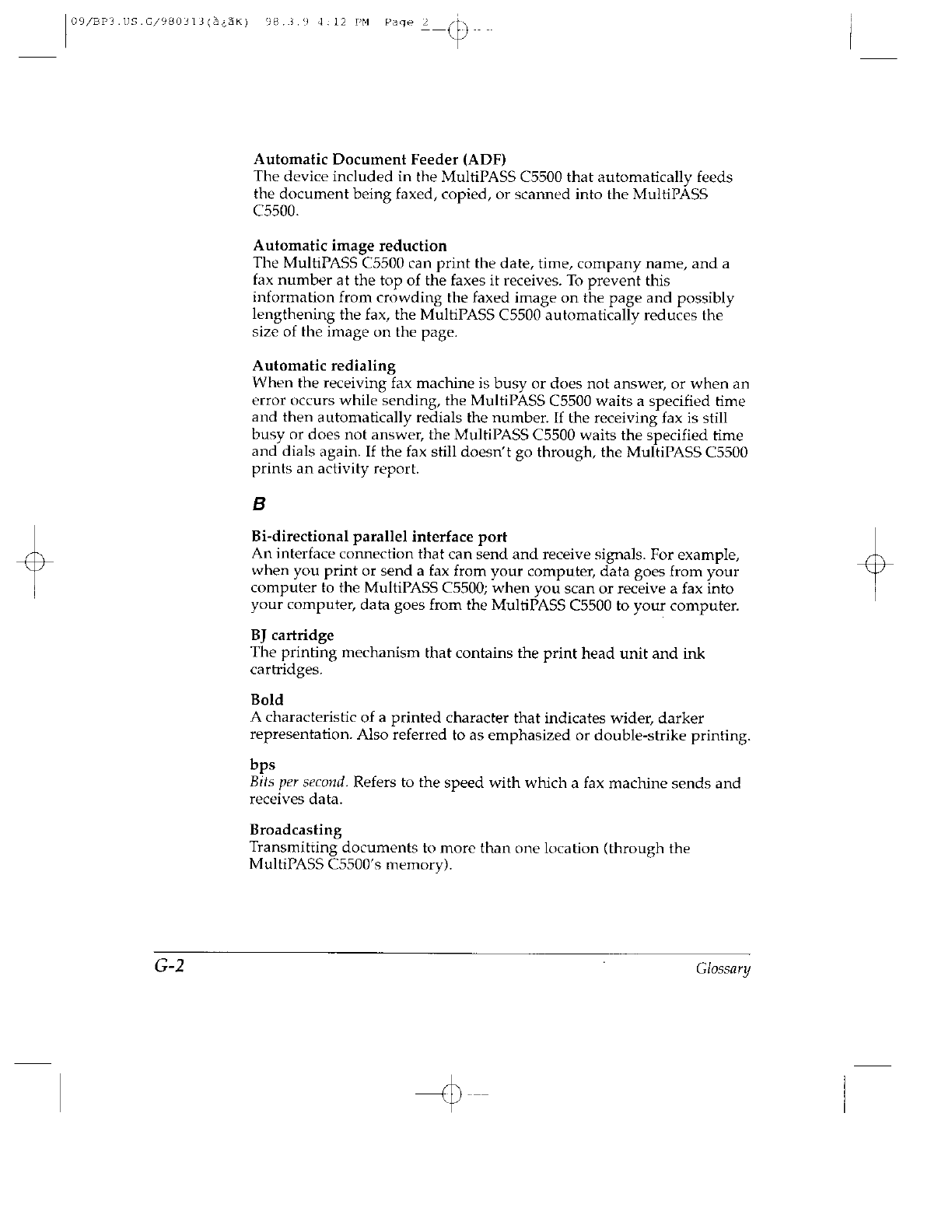 09/BP3.US.G/980313(à¿ãK) 98.3.9 4:12 PM Page 2

Automatic Document Feeder (ADF)
The device included in the MultiPASS C5500 that automatically feeds the document being faxed, copied, or scanned into the MultiPASS C5500.

Automatic image reduction
The MultiPASS C5500 can print the date, time, company name, and a fax number at the top of the faxes it receives. To prevent this information from crowding the faxed image on the page and possibly lengthening the fax, the MultiPASS C5500 automatically reduces the size of the image on the page.

Automatic redialing
When the receiving fax machine is busy or does not answer, or when an error occurs while sending, the MultiPASS C5500 waits a specified time and then automatically redials the number. If the receiving fax is still busy or does not answer, the MultiPASS C5500 waits the specified time and dials again. If the fax still doesn't go through, the MultiPASS C5500 prints an activity report.

B

Bi-directional parallel interface port
An interface connection that can send and receive signals. For example, when you print or send a fax from your computer, data goes from your computer to the MultiPASS C5500; when you scan or receive a fax into your computer, data goes from the MultiPASS C5500 to your computer.

BJ cartridge
The printing mechanism that contains the print head unit and ink cartridges.

Bold
A characteristic of a printed character that indicates wider, darker representation. Also referred to as emphasized or double-strike printing.

bps
Bits per second. Refers to the speed with which a fax machine sends and receives data.

Broadcasting
Transmitting documents to more than one location (through the MultiPASS C5500's memory).

G-2 Glossary